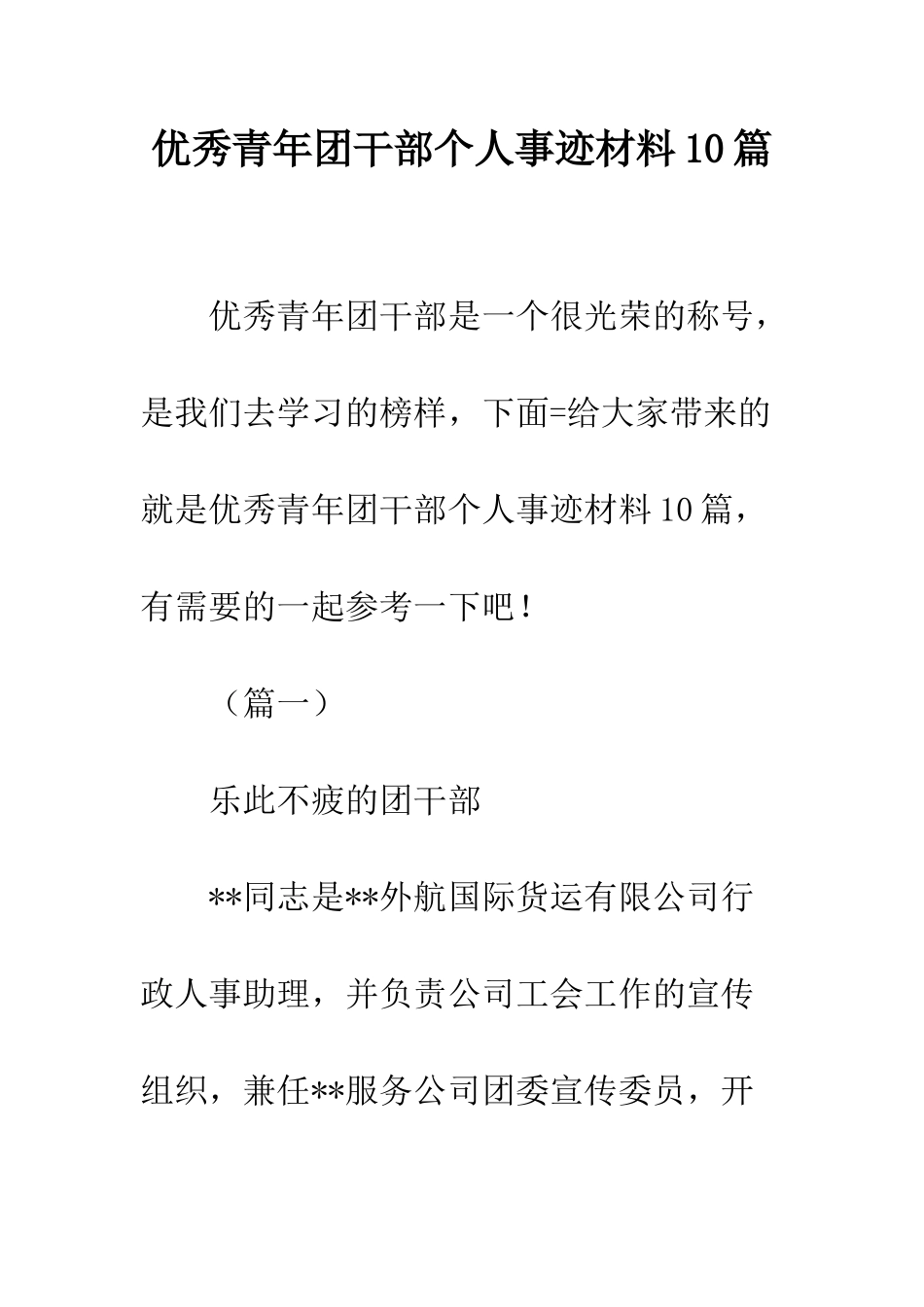 优秀青年团干部个人事迹材料10篇

优秀青年团干部是一个很光荣的称号，是我们去学习的榜样，下面=给大家带来的就是优秀青年团干部个人事迹材料10篇，有需要的一起参考一下吧！

（篇一）

乐此不疲的团干部

**同志是**外航国际货运有限公司行政人事助理，并负责公司工会工作的宣传组织，兼任**服务公司团委宣传委员，开